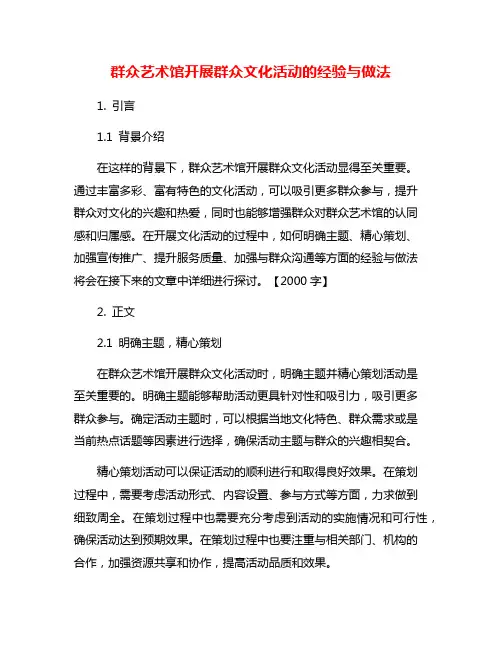 群众艺术馆开展群众文化活动的经验与做法

1. 引言

1.1 背景介绍

在这样的背景下，群众艺术馆开展群众文化活动显得至关重要。通过丰富多彩、富有特色的文化活动，可以吸引更多群众参与，提升群众对文化的兴趣和热爱，同时也能够增强群众对群众艺术馆的认同感和归属感。在开展文化活动的过程中，如何明确主题、精心策划、加强宣传推广、提升服务质量、加强与群众沟通等方面的经验与做法将会在接下来的文章中详细进行探讨。【2000 字】

2. 正文

2.1 明确主题，精心策划

在群众艺术馆开展群众文化活动时，明确主题并精心策划活动是至关重要的。明确主题能够帮助活动更具针对性和吸引力，吸引更多群众参与。确定活动主题时，可以根据当地文化特色、群众需求或是当前热点话题等因素进行选择，确保活动主题与群众的兴趣相契合。

精心策划活动可以保证活动的顺利进行和取得良好效果。在策划过程中，需要考虑活动形式、内容设置、参与方式等方面，力求做到细致周全。在策划过程中也需要充分考虑到活动的实施情况和可行性，确保活动达到预期效果。在策划过程中也要注重与相关部门、机构的合作，加强资源共享和协作，提高活动品质和效果。